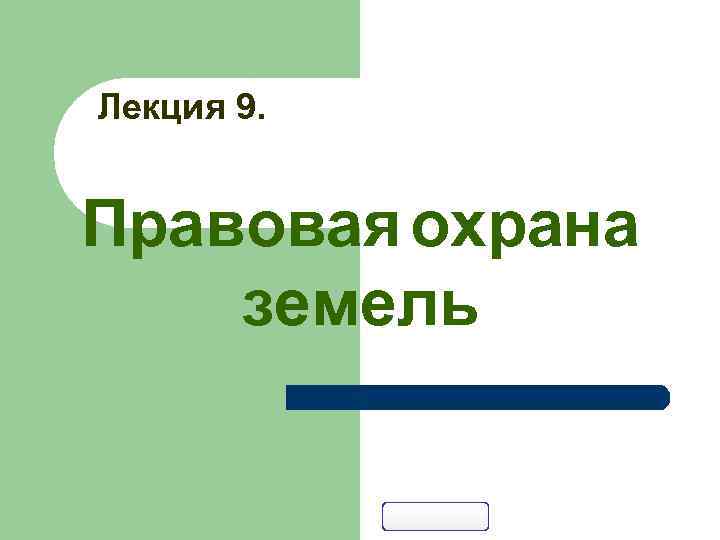 Лекция 9.

Правовая охрана земель